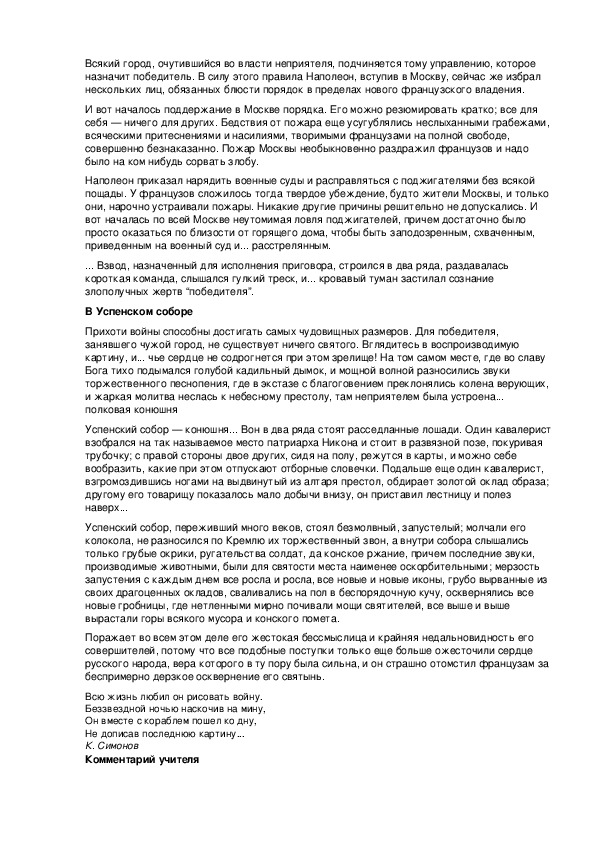 Всякий город, очутившийся во власти неприятеля, подчиняется тому управлению, которое назначит победитель. В силу этого правила Наполеон, вступив в Москву, сейчас же избрал нескольких лиц, обязанных блюсти порядок в пределах нового французского владения.

И вот началось поддержание в Москве порядка. Его можно резюмировать кратко; все для себя — ничего для других. Бедствия от пожара еще усугублялись неслыханными грабежами, всяческими притеснениями и насилиями, творимыми французами на полной свободе, совершенно безнаказанно. Пожар Москвы необыкновенно раздражил французов и надо было на ком нибудь сорвать злобу.

Наполеон приказал нарядить военные суды и расправляться с поджигателями без всякой пощады. У французов сложилось тогда твердое убеждение, будто жители Москвы, и только они, нарочно устраивали пожары. Никакие другие причины решительно не допускались. И вот началась по всей Москве неутомимая ловля поджигателей, причем достаточно было просто оказаться по близости от горящего дома, чтобы быть заподозренным, схваченным, приведенным на военный суд и... расстрелянным.

... Взвод, назначенный для исполнения приговора, строился в два ряда, раздавалась короткая команда, слышался гулкий треск, и... кровавый туман застилал сознание злополучных жертв "победителя".

В Успенском соборе

Прихоти войны способны достигать самых чудовищных размеров. Для победителя, занявшего чужой город, не существует ничего святого. Вглядитесь в воспроизводимую картину, и... чье сердце не содрогнется при этом зрелище! На том самом месте, где во славу Бога тихо подымался голубой кадильный дымок, и мощной волной разносились звуки торжественного песнопения, где в экстазе с благоговением преклонялись колена верующих, и жаркая молитва неслась к небесному престолу, там неприятелем была устроена... полковая конюшня

Успенский собор — конюшня... Вон в два ряда стоят расседланные лошади. Один кавалерист взобрался на так называемое место патриарха Никона и стоит в развязной позе, покуривая трубочку; с правой стороны двое других, сидя на полу, режутся в карты, и можно себе вообразить, какие при этом отпускают отборные словечки. Подальше еще один кавалерист, взгромоздившись ногами на выдвинутый из алтаря престол, обдирает золотой оклад образа; другому его товарищу показалось мало добычи внизу, он приставил лестницу и полез наверх...

Успенский собор, переживший много веков, стоял безмолвный, запустелый; молчали его колокола, не разносился по Кремлю их торжественный звон, а внутри собора слышались только грубые окрики, ругательства солдат, да конское ржание, причем последние звуки, производимые животными, были для святости места наименее оскорбительными; мерзость запустения с каждым днем все росла и росла, все новые и новые иконы, грубо вырванные из своих драгоценных окладов, сваливались на пол в беспорядочную кучу, осквернялись все новые гробницы, где нетленными мирно почивали мощи святителей, все выше и выше вырастали горы всякого мусора и конского помета.

Поражает во всем этом деле его жестокая бессмыслица и крайняя недальновидность его совершителей, потому что все подобные поступки только еще больше ожесточили сердце русского народа, вера которого в ту пору была сильна, и он страшно отомстил французам за беспримерно дерзкое осквернение его святынь.

Всю жизнь любил он рисовать войну.
Беззвездной ночью наскочив на мину,
Он вместе с кораблем пошел ко дну,
Не дописав последнюю картину...
К. Симонов

Комментарий учителя